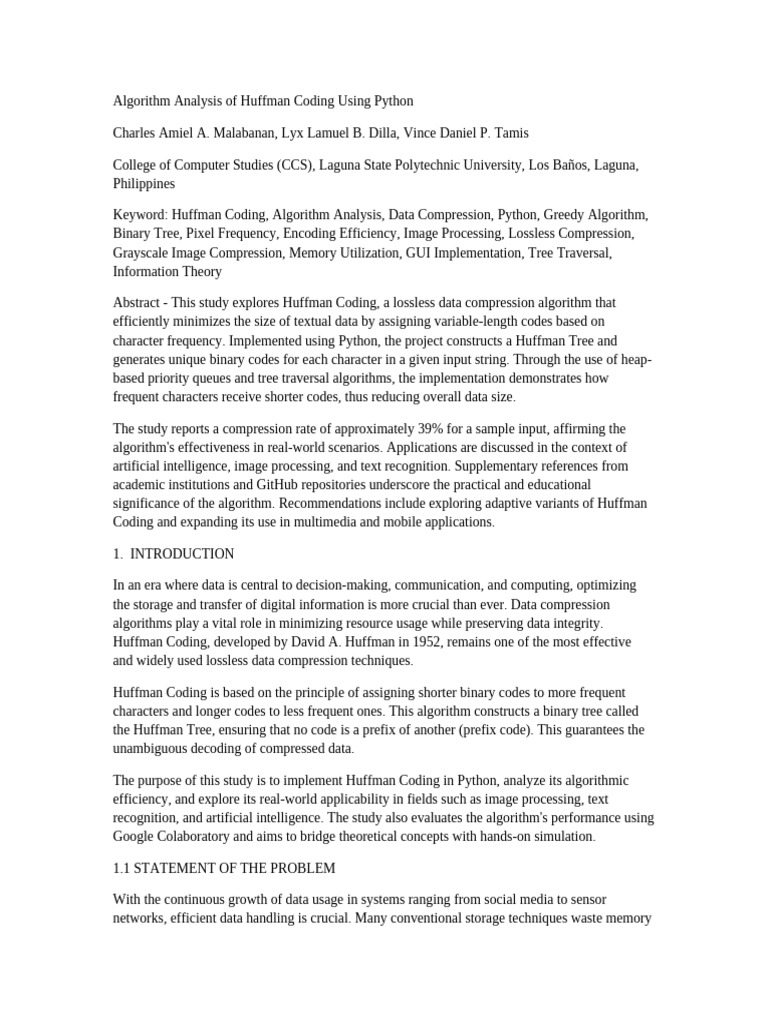 Algorithm Analysis of Huffman Coding Using Python

Charles Amiel A. Malabanan, Lyx Lamuel B. Dilla, Vince Daniel P. Tamis

College of Computer Studies (CCS), Laguna State Polytechnic University, Los Baños, Laguna, Philippines

Keyword: Huffman Coding, Algorithm Analysis, Data Compression, Python, Greedy Algorithm, Binary Tree, Pixel Frequency, Encoding Efficiency, Image Processing, Lossless Compression, Grayscale Image Compression, Memory Utilization, GUI Implementation, Tree Traversal, Information Theory

Abstract - This study explores Huffman Coding, a lossless data compression algorithm that efficiently minimizes the size of textual data by assigning variable-length codes based on character frequency. Implemented using Python, the project constructs a Huffman Tree and generates unique binary codes for each character in a given input string. Through the use of heap-based priority queues and tree traversal algorithms, the implementation demonstrates how frequent characters receive shorter codes, thus reducing overall data size.

The study reports a compression rate of approximately 39% for a sample input, affirming the algorithm's effectiveness in real-world scenarios. Applications are discussed in the context of artificial intelligence, image processing, and text recognition. Supplementary references from academic institutions and GitHub repositories underscore the practical and educational significance of the algorithm. Recommendations include exploring adaptive variants of Huffman Coding and expanding its use in multimedia and mobile applications.

1. INTRODUCTION

In an era where data is central to decision-making, communication, and computing, optimizing the storage and transfer of digital information is more crucial than ever. Data compression algorithms play a vital role in minimizing resource usage while preserving data integrity. Huffman Coding, developed by David A. Huffman in 1952, remains one of the most effective and widely used lossless data compression techniques.

Huffman Coding is based on the principle of assigning shorter binary codes to more frequent characters and longer codes to less frequent ones. This algorithm constructs a binary tree called the Huffman Tree, ensuring that no code is a prefix of another (prefix code). This guarantees the unambiguous decoding of compressed data.

The purpose of this study is to implement Huffman Coding in Python, analyze its algorithmic efficiency, and explore its real-world applicability in fields such as image processing, text recognition, and artificial intelligence. The study also evaluates the algorithm's performance using Google Colaboratory and aims to bridge theoretical concepts with hands-on simulation.

1.1 STATEMENT OF THE PROBLEM

With the continuous growth of data usage in systems ranging from social media to sensor networks, efficient data handling is crucial. Many conventional storage techniques waste memory